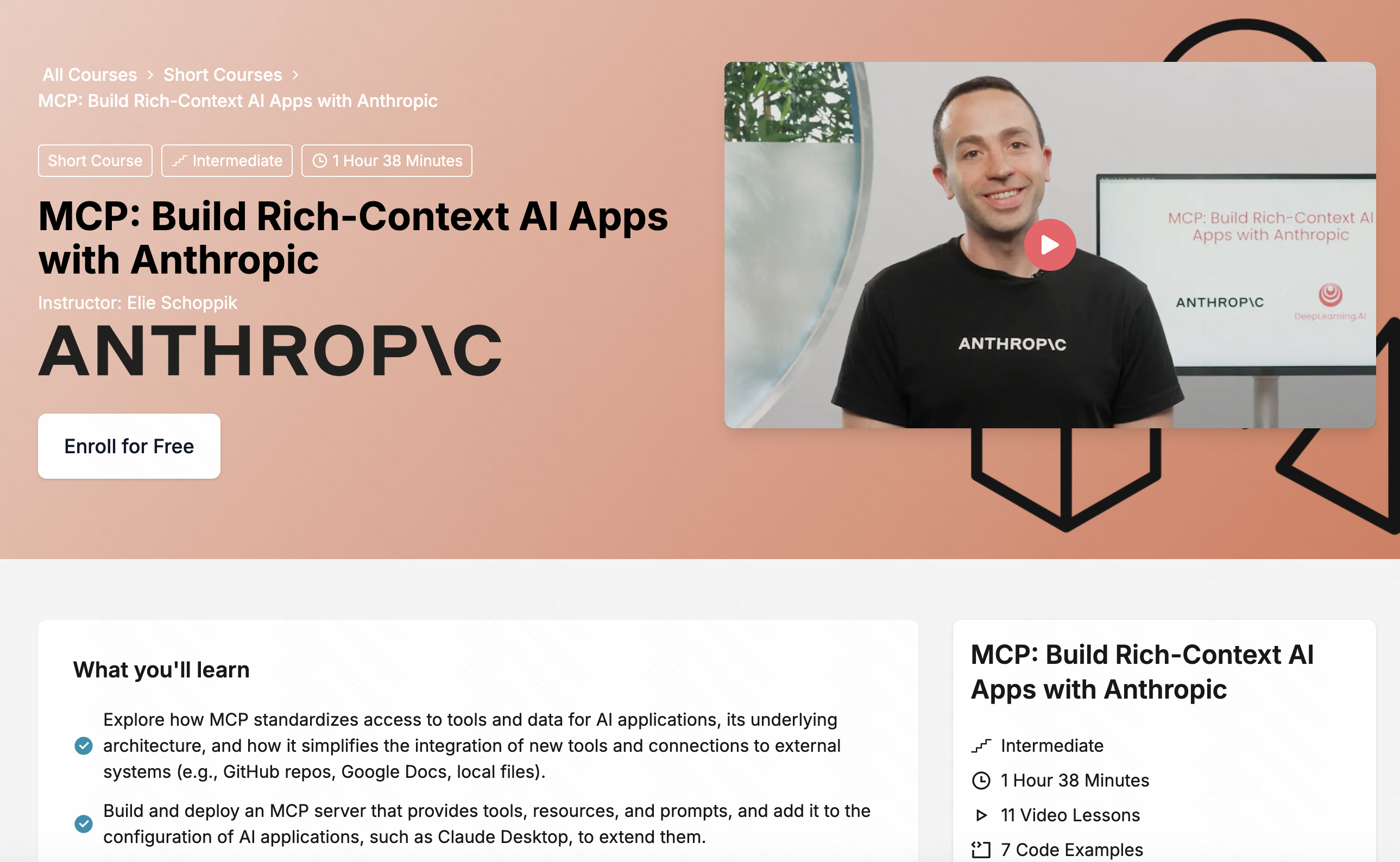 All Courses > Short Courses >
MCP: Build Rich-Context AI Apps with Anthropic

Short Course
Intermediate
1 Hour 38 Minutes

MCP: Build Rich-Context AI Apps with Anthropic

Instructor: Elie Schoppik

ANTHROP\C

Enroll for Free

MCP: Build Rich-Context AI Apps with Anthropic

ANTHROP\C

DeepLearning.AI

ANTHROP\C

What you'll learn

Explore how MCP standardizes access to tools and data for AI applications, its underlying architecture, and how it simplifies the integration of new tools and connections to external systems (e.g., GitHub repos, Google Docs, local files).

Build and deploy an MCP server that provides tools, resources, and prompts, and add it to the configuration of AI applications, such as Claude Desktop, to extend them.

MCP: Build Rich-Context AI Apps with Anthropic

Intermediate

1 Hour 38 Minutes

11 Video Lessons

7 Code Examples